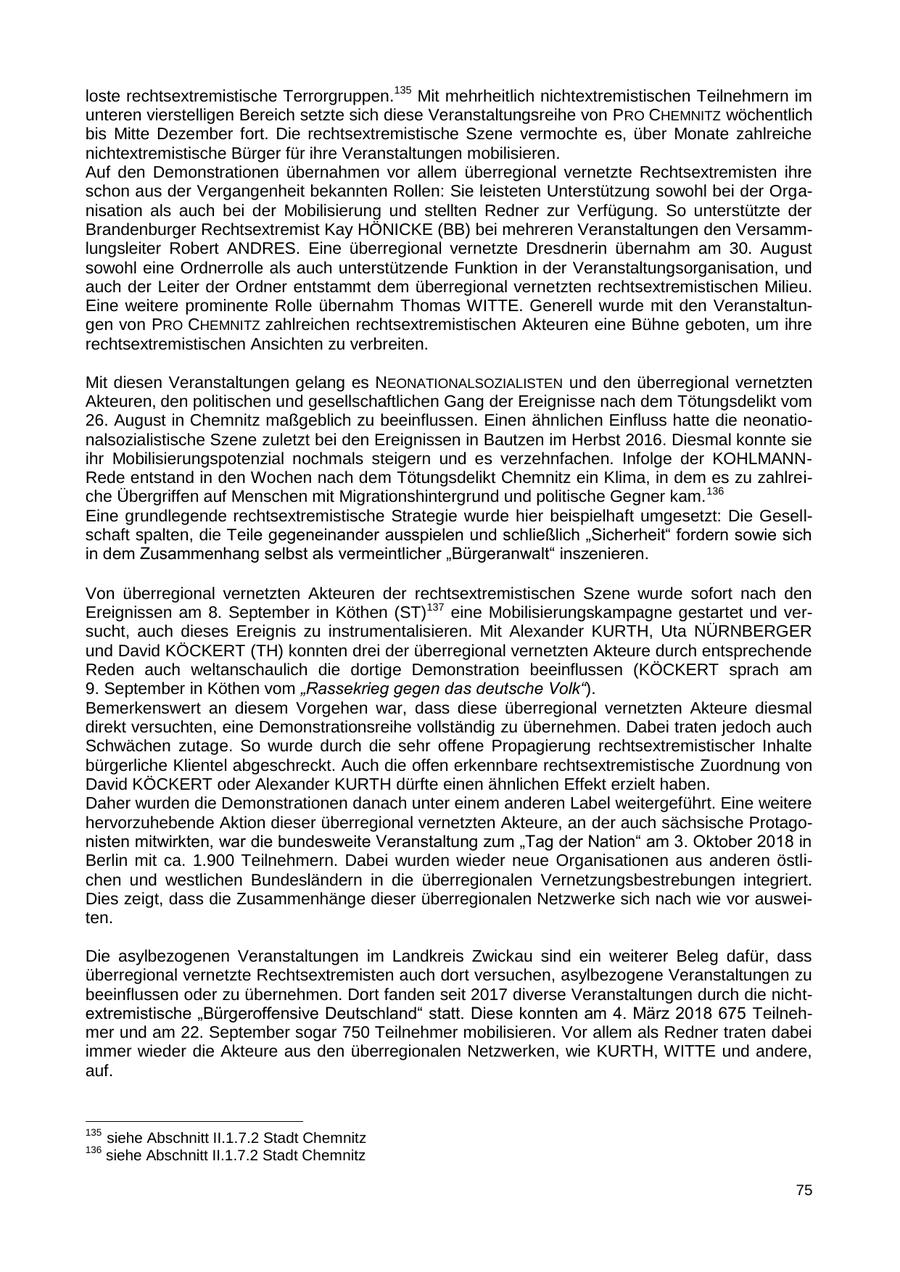 loste rechtsextremistische Terrorgruppen.$^{135}$ Mit mehrheitlich nichtextremistischen Teilnehmern im unteren vierstelligen Bereich setzte sich diese Veranstaltungsreihe von PRO CHEMNITZ wöchentlich bis Mitte Dezember fort. Die rechtsextremistische Szene vermochte es, über Monate zahlreiche nichtextremistische Bürger für ihre Veranstaltungen mobilisieren.
Auf den Demonstrationen übernahmen vor allem überregional vernetzte Rechtsextremisten ihre schon aus der Vergangenheit bekannten Rollen: Sie leisteten Unterstützung sowohl bei der Organisation als auch bei der Mobilisierung und stellten Redner zur Verfügung. So unterstützte der Brandenburger Rechtsextremist Kay HÖNICKE (BB) bei mehreren Veranstaltungen den Versammlungsleiter Robert ANDRES. Eine überregional vernetzte Dresdnerin übernahm am 30. August sowohl eine Ordnerrolle als auch unterstützende Funktion in der Veranstaltungsorganisation, und auch der Leiter der Ordner entstammt dem überregional vernetzten rechtsextremistischen Milieu. Eine weitere prominente Rolle übernahm Thomas WITTE. Generell wurde mit den Veranstaltungen von PRO CHEMNITZ zahlreichen rechtsextremistischen Akteuren eine Bühne geboten, um ihre rechtsextremistischen Ansichten zu verbreiten.

Mit diesen Veranstaltungen gelang es NEONATIONALSOZIALISTEN und den überregional vernetzten Akteuren, den politischen und gesellschaftlichen Gang der Ereignisse nach dem Tötungsdelikt vom 26. August in Chemnitz maßgeblich zu beeinflussen. Einen ähnlichen Einfluss hatte die neonationalsozialistische Szene zuletzt bei den Ereignissen in Bautzen im Herbst 2016. Diesmal konnte sie ihr Mobilisierungspotenzial nochmals steigern und es verzehnfachen. Infolge der KOHLMANN-Rede entstand in den Wochen nach dem Tötungsdelikt Chemnitz ein Klima, in dem es zu zahlreiche Übergriffen auf Menschen mit Migrationshintergrund und politische Gegner kam.$^{136}$
Eine grundlegende rechtsextremistische Strategie wurde hier beispielhaft umgesetzt: Die Gesellschaft spalten, die Teile gegeneinander ausspielen und schließlich „Sicherheit“ fordern sowie sich in dem Zusammenhang selbst als vermeintlicher „Bürgeranwalt“ inszenieren.

Von überregional vernetzten Akteuren der rechtsextremistischen Szene wurde sofort nach den Ereignissen am 8. September in Köthen (ST)$^{137}$ eine Mobilisierungskampagne gestartet und versucht, auch dieses Ereignis zu instrumentalisieren. Mit Alexander KURTH, Uta NÜRNBERGER und David KÖCKERT (TH) konnten drei der überregional vernetzten Akteure durch entsprechende Reden auch weltanschaulich die dortige Demonstration beeinflussen (KÖCKERT sprach am 9. September in Köthen vom „Rassekrieg gegen das deutsche Volk“).
Bemerkenswert an diesem Vorgehen war, dass diese überregional vernetzten Akteure diesmal direkt versuchten, eine Demonstrationsreihe vollständig zu übernehmen. Dabei traten jedoch auch Schwächen zutage. So wurde durch die sehr offene Propagierung rechtsextremistischer Inhalte bürgerliche Klientel abgeschreckt. Auch die offen erkennbare rechtsextremistische Zuordnung von David KÖCKERT oder Alexander KURTH dürfte einen ähnlichen Effekt erzielt haben.
Daher wurden die Demonstrationen danach unter einem anderen Label weitergeführt. Eine weitere hervorzuhebende Aktion dieser überregional vernetzten Akteure, an der auch sächsische Protagonisten mitwirkten, war die bundesweite Veranstaltung zum „Tag der Nation“ am 3. Oktober 2018 in Berlin mit ca. 1.900 Teilnehmern. Dabei wurden wieder neue Organisationen aus anderen östlichen und westlichen Bundesländern in die überregionalen Vernetzungsbestrebungen integriert. Dies zeigt, dass die Zusammenhänge dieser überregionalen Netzwerke sich nach wie vor ausweiten.

Die asylbezogenen Veranstaltungen im Landkreis Zwickau sind ein weiterer Beleg dafür, dass überregional vernetzte Rechtsextremisten auch dort versuchen, asylbezogene Veranstaltungen zu beeinflussen oder zu übernehmen. Dort fanden seit 2017 diverse Veranstaltungen durch die nichtextremistische „Bürgeroffensive Deutschland“ statt. Diese konnten am 4. März 2018 675 Teilnehmer und am 22. September sogar 750 Teilnehmer mobilisieren. Vor allem als Redner traten dabei immer wieder die Akteure aus den überregionalen Netzwerken, wie KURTH, WITTE und andere, auf.

$^{135}$ siehe Abschnitt II.1.7.2 Stadt Chemnitz
$^{136}$ siehe Abschnitt II.1.7.2 Stadt Chemnitz

75